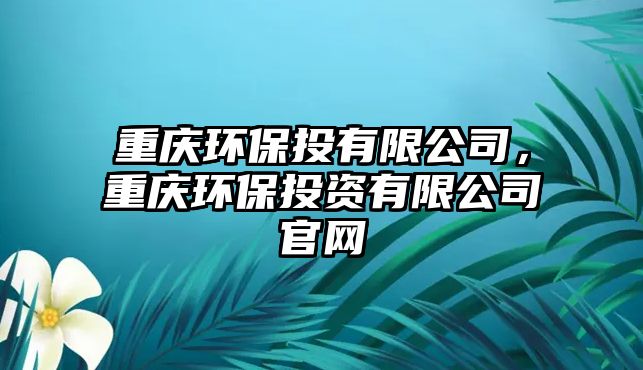 重庆环保投有限公司，重庆环保投资有限公司官网